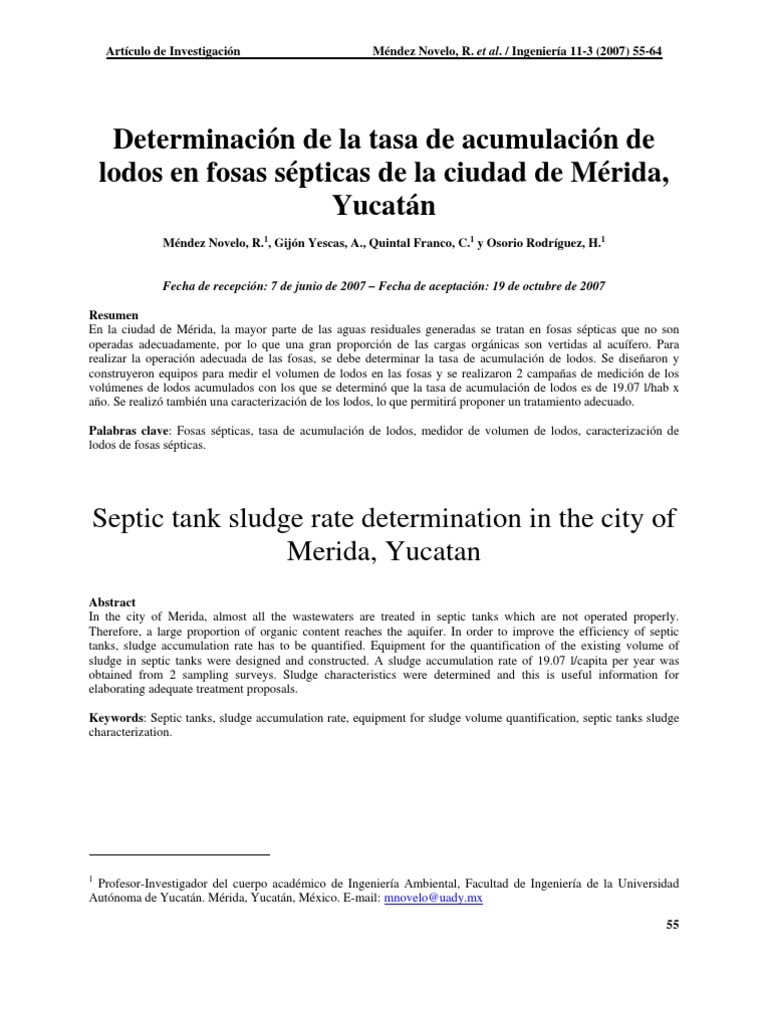 Artículo de Investigación Méndez Novelo, R. et al. / Ingeniería 11-3 (2007) 55-64

Determinación de la tasa de acumulación de lodos en fosas sépticas de la ciudad de Mérida, Yucatán

Méndez Novelo, R.$^1$, Gijón Yescas, A., Quintal Franco, C.$^1$ y Osorio Rodríguez, H.$^1$

Fecha de recepción: 7 de junio de 2007 – Fecha de aceptación: 19 de octubre de 2007

Resumen
En la ciudad de Mérida, la mayor parte de las aguas residuales generadas se tratan en fosas sépticas que no son operadas adecuadamente, por lo que una gran proporción de las cargas orgánicas son vertidas al acuífero. Para realizar la operación adecuada de las fosas, se debe determinar la tasa de acumulación de lodos. Se diseñaron y construyeron equipos para medir el volumen de lodos en las fosas y se realizaron 2 campañas de medición de los volúmenes de lodos acumulados con los que se determinó que la tasa de acumulación de lodos es de 19.07 l/hab x año. Se realizó también una caracterización de los lodos, lo que permitirá proponer un tratamiento adecuado.

Palabras clave: Fosas sépticas, tasa de acumulación de lodos, medidor de volumen de lodos, caracterización de lodos de fosas sépticas.

Septic tank sludge rate determination in the city of Merida, Yucatan

Abstract
In the city of Merida, almost all the wastewaters are treated in septic tanks which are not operated properly. Therefore, a large proportion of organic content reaches the aquifer. In order to improve the efficiency of septic tanks, sludge accumulation rate has to be quantified. Equipment for the quantification of the existing volume of sludge in septic tanks were designed and constructed. A sludge accumulation rate of 19.07 l/capita per year was obtained from 2 sampling surveys. Sludge characteristics were determined and this is useful information for elaborating adequate treatment proposals.

Keywords: Septic tanks, sludge accumulation rate, equipment for sludge volume quantification, septic tanks sludge characterization.

$^1$ Profesor-Investigador del cuerpo académico de Ingeniería Ambiental, Facultad de Ingeniería de la Universidad Autónoma de Yucatán. Mérida, Yucatán, México. E-mail: mnovelo@uady.mx

55